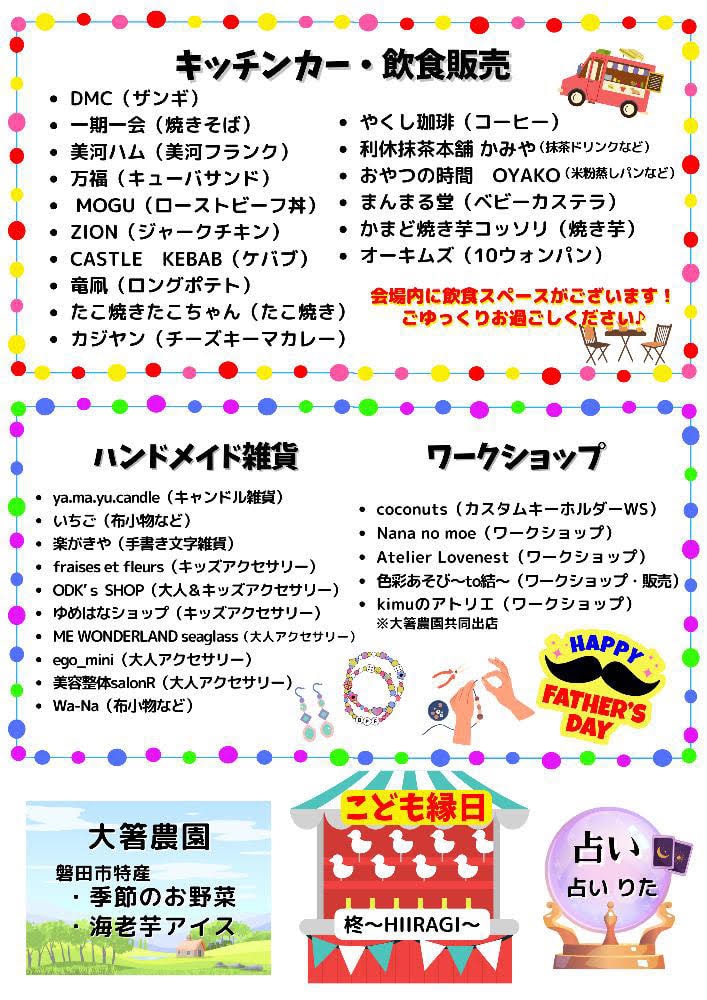 キッチンカー・飲食販売

• DMC（ザンギ）
• 一期一会（焼きそば）
• 美河ハム（美河フランク）
• 万福（キューバサンド）
• MOGU（ローストビーフ丼）
• ZION（ジャークチキン）
• CASTLE KEBAB（ケバブ）
• 竜凧（ロングポテト）
• たこ焼きたこちゃん（たこ焼き）
• カジヤン（チーズキーマカレー）

• やくし珈琲（コーヒー）
• 利休抹茶本舗 かみや（抹茶ドリンクなど）
• おやつの時間 OYAKO（米粉蒸しパンなど）
• まんまる堂（ベビーカステラ）
• かまど焼き芋コッソリ（焼き芋）
• オーキムズ（10ウォンパン）

会場内に飲食スペースがございます！
ごゆっくりお過ごしください♪

ハンドメイド雑貨

• ya.ma.yu.candle（キャンドル雑貨）
• いちご（布小物など）
• 楽がきや（手書き文字雑貨）
• fraises et fleurs（キッズアクセサリー）
• ODK's SHOP（大人＆キッズアクセサリー）
• ゆめはなショップ（キッズアクセサリー）
• ME WONDERLAND seaglass（大人アクセサリー）
• ego_mini（大人アクセサリー）
• 美容整体salonR（大人アクセサリー）
• Wa-Na（布小物など）

ワークショップ

• coconuts（カスタムキーホルダーWS）
• Nana no moe（ワークショップ）
• Atelier Lovenest（ワークショップ）
• 色彩あそび～to結～（ワークショップ・販売）
• kimuのアトリエ（ワークショップ）
※大箸農園共同出店

HAPPY FATHER'S DAY

大箸農園
磐田市特産
・季節のお野菜
・海老芋アイス

こども縁日
柊～HIIRAGI～

占い
占い りた